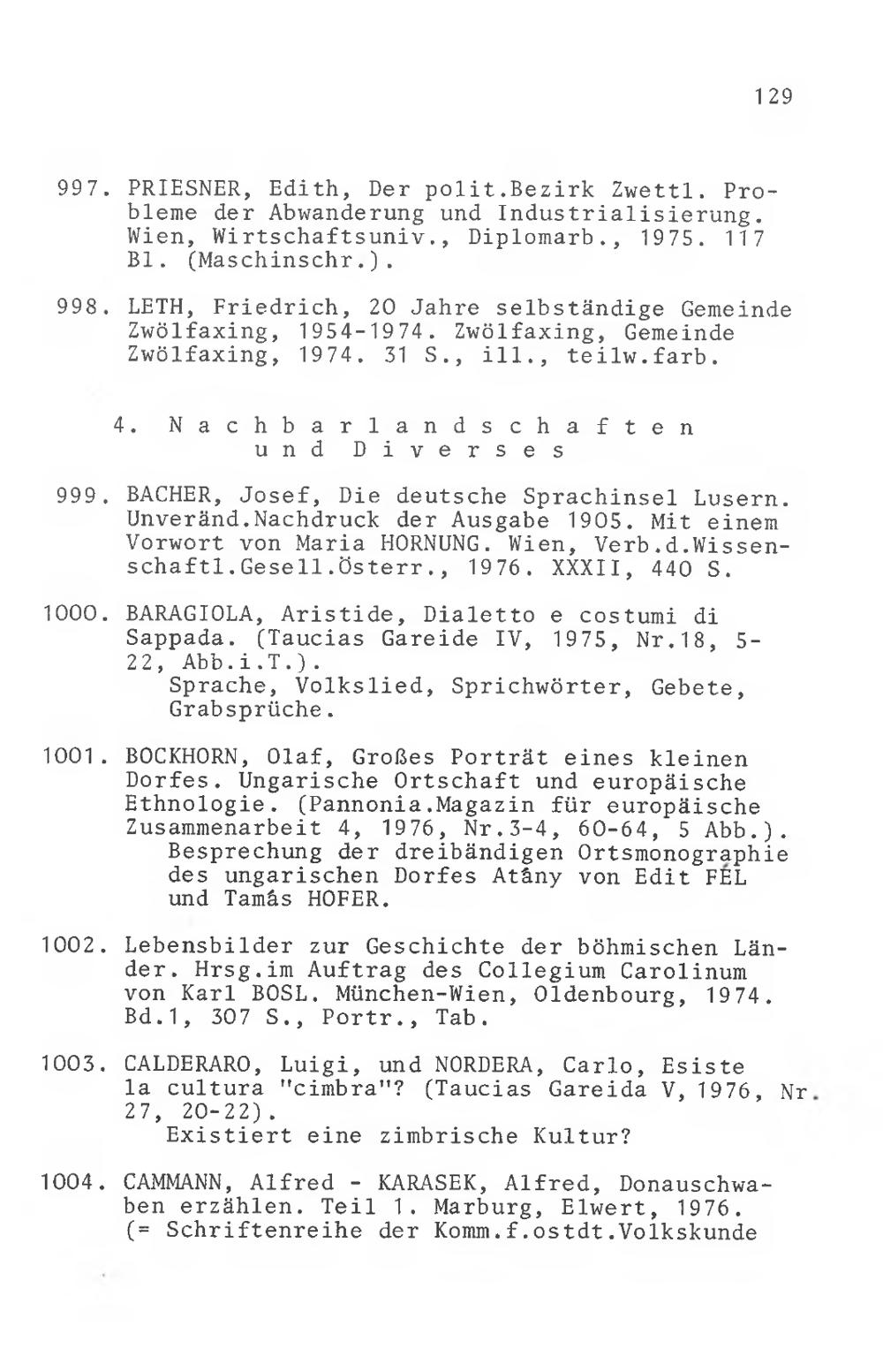 129

997. PRIESNER, Edith, Der polit.Bezirk Zwettl. Probleme der Abwanderung und Industrialisierung. Wien, Wirtschaftsuniv., Diplomarb., 1975. 117 Bl. (Maschinschr.).

998. LETH, Friedrich, 20 Jahre selbständige Gemeinde Zwölfaxing, 1954-1974. Zwölfaxing, Gemeinde Zwölfaxing, 1974. 31 S., ill., teilw.farb.

4. Nachbarlandschaften und Diverses

999. BACHER, Josef, Die deutsche Sprachinsel Lusern. Unveränd.Nachdruck der Ausgabe 1905. Mit einem Vorwort von Maria HORNUNG. Wien, Verb.d.Wissenschaftl.Gesell.Österr., 1976. XXXII, 440 S.

1000. BARAGIOLA, Aristide, Dialetto e costumi di Sappada. (Taucias Gareide IV, 1975, Nr.18, 5-22, Abb.i.T.).
Sprache, Volkslied, Sprichwörter, Gebete, Grabsprüche.

1001. BOCKHORN, Olaf, Großes Porträt eines kleinen Dorfes. Ungarische Ortschaft und europäische Ethnologie. (Pannonia.Magazin für europäische Zusammenarbeit 4, 1976, Nr.3-4, 60-64, 5 Abb.).
Besprechung der dreibändigen Ortsmonographie des ungarischen Dorfes Atâny von Edit FÉL und Tamâs HOFER.

1002. Lebensbilder zur Geschichte der böhmischen Länder. Hrsg.im Auftrag des Collegium Carolinum von Karl BOSL. München-Wien, Oldenbourg, 1974. Bd.1, 307 S., Portr., Tab.

1003. CALDERARO, Luigi, und NORDERA, Carlo, Esiste la cultura "cimbra"? (Taucias Gareida V, 1976, Nr. 27, 20-22).
Existiert eine zimbrische Kultur?

1004. CAMMANN, Alfred - KARASEK, Alfred, Donauschwaben erzählen. Teil 1. Marburg, Elwert, 1976. (= Schriftenreihe der Komm.f.ostdt.Volkskunde